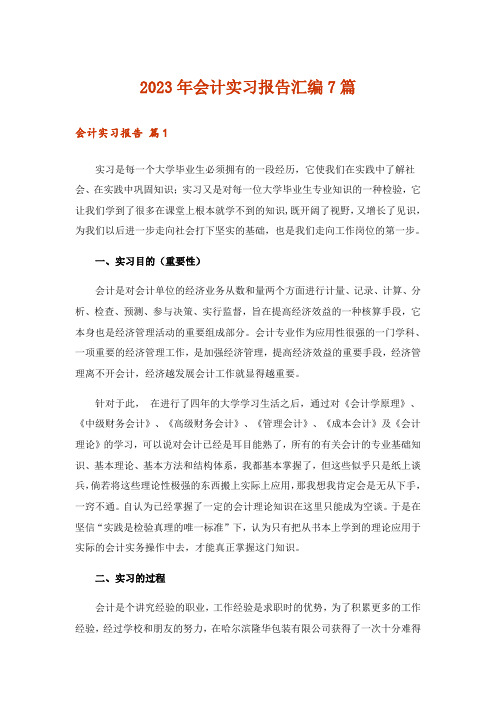 2023年会计实习报告汇编7篇

会计实习报告 篇1

实习是每一个大学毕业生必须拥有的一段经历，它使我们在实践中了解社会、在实践中巩固知识；实习又是对每一位大学毕业生专业知识的一种检验，它让我们学到了很多在课堂上根本就学不到的知识，既开阔了视野，又增长了见识，为我们以后进一步走向社会打下坚实的基础，也是我们走向工作岗位的第一步。

一、实习目的（重要性）

会计是对会计单位的经济业务从数和量两个方面进行计量、记录、计算、分析、检查、预测、参与决策、实行监督，旨在提高经济效益的一种核算手段，它本身也是经济管理活动的重要组成部分。会计专业作为应用性很强的一门学科、一项重要的经济管理工作，是加强经济管理，提高经济效益的重要手段，经济管理离不开会计，经济越发展会计工作就显得越重要。

针对于此， 在进行了四年的大学学习生活之后，通过对《会计学原理》、《中级财务会计》、《高级财务会计》、《管理会计》、《成本会计》及《会计理论》的学习，可以说对会计已经是耳目能熟了，所有的有关会计的专业基础知识、基本理论、基本方法和结构体系，我都基本掌握了，但这些似乎只是纸上谈兵，倘若将这些理论性极强的东西搬上实际上应用，那我想我肯定会是无从下手，一窍不通。自认为已经掌握了一定的会计理论知识在这里只能成为空谈。于是在坚信“实践是检验真理的唯一标准”下，认为只有把从书本上学到的理论应用于实际的会计实务操作中去，才能真正掌握这门知识。

二、实习的过程

会计是个讲究经验的职业，工作经验是求职时的优势，为了积累更多的工作经验，经过学校和朋友的努力，在哈尔滨隆华包装有限公司获得了一次十分难得